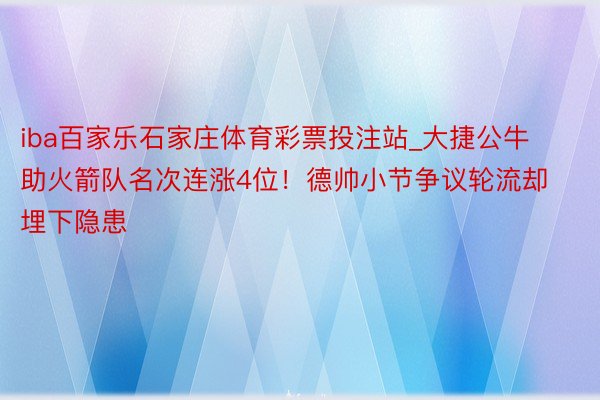 iba百家乐石家庄体育彩票投注站_大捷公牛助火箭队名次连涨4位！德帅小节争议轮流却埋下隐患